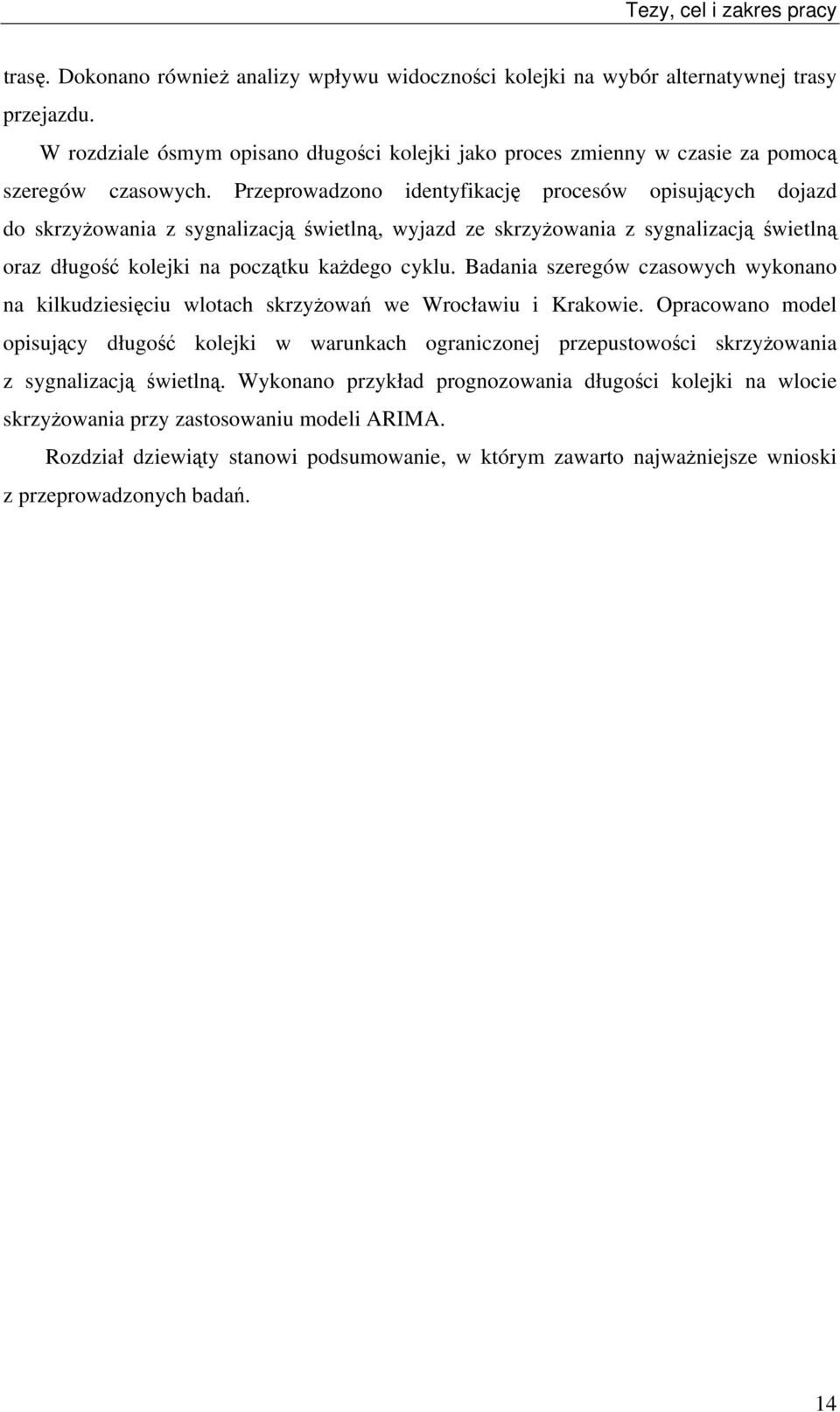 Tezy, cel i zakres pracy

trasę. Dokonano również analizy wpływu widoczności kolejki na wybór alternatywnej trasy przejazdu.

W rozdziale ósmym opisano długości kolejki jako proces zmienny w czasie za pomocą szeregów czasowych. Przeprowadzono identyfikację procesów opisujących dojazd do skrzyżowania z sygnalizacją świetlną, wyjazd ze skrzyżowania z sygnalizacją świetlną oraz długość kolejki na początku każdego cyklu. Badania szeregów czasowych wykonano na kilkudziesięciu wlotach skrzyżowań we Wrocławiu i Krakowie. Opracowano model opisujący długość kolejki w warunkach ograniczonej przepustowości skrzyżowania z sygnalizacją świetlną. Wykonano przykład prognozowania długości kolejki na wlocie skrzyżowania przy zastosowaniu modeli ARIMA.

Rozdział dziewiąty stanowi podsumowanie, w którym zawarto najważniejsze wnioski z przeprowadzonych badań.

14